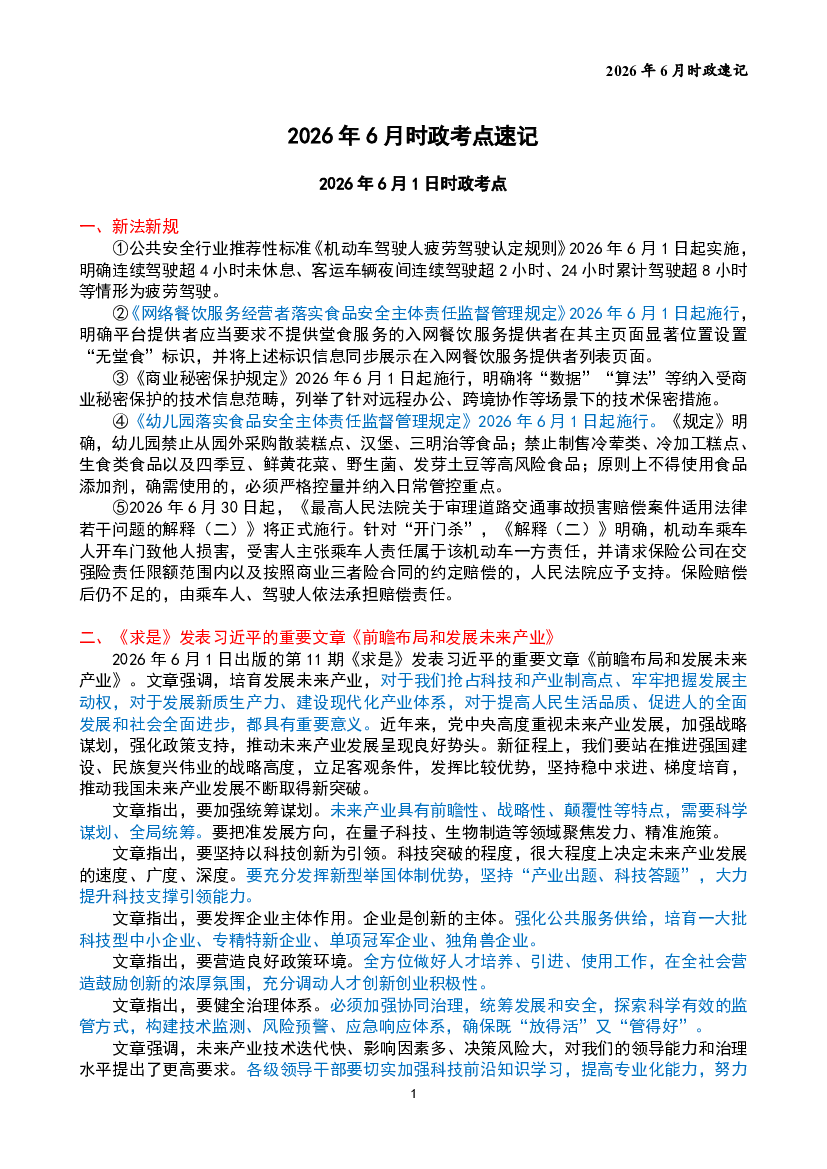 2026年6月时政速记

2026年6月时政考点速记

2026年6月1日时政考点

一、新法新规

①公共安全行业推荐性标准《机动车驾驶人疲劳驾驶认定规则》2026年6月1日起实施，明确连续驾驶超4小时未休息、客运车辆夜间连续驾驶超2小时、24小时累计驾驶超8小时等情形为疲劳驾驶。

②《网络餐饮服务经营者落实食品安全主体责任监督管理规定》2026年6月1日起施行，明确平台提供者应当要求不提供堂食服务的入网餐饮服务提供者在其主页面显著位置设置“无堂食”标识，并将上述标识信息同步展示在入网餐饮服务提供者列表页面。

③《商业秘密保护规定》2026年6月1日起施行，明确将“数据”“算法”等纳入受商业秘密保护的技术信息范畴，列举了针对远程办公、跨境协作等场景下的技术保密措施。

④《幼儿园落实食品安全主体责任监督管理规定》2026年6月1日起施行。《规定》明确，幼儿园禁止从园外采购散装糕点、汉堡、三明治等食品；禁止制售冷荤类、冷加工糕点、生食类食品以及四季豆、鲜黄花菜、野生菌、发芽土豆等高风险食品；原则上不得使用食品添加剂，确需使用的，必须严格控量并纳入日常管控重点。

⑤2026年6月30日起，《最高人民法院关于审理道路交通事故损害赔偿案件适用法律若干问题的解释（二）》将正式施行。针对“开门杀”，《解释（二）》明确，机动车乘车人开车门致他人损害，受害人主张乘车人责任属于该机动车一方责任，并请求保险公司在交强险责任限额范围内以及按照商业三者险合同的约定赔偿的，人民法院应予支持。保险赔偿后仍不足的，由乘车人、驾驶人依法承担赔偿责任。

二、《求是》发表习近平的重要文章《前瞻布局和发展未来产业》

2026年6月1日出版的第11期《求是》发表习近平的重要文章《前瞻布局和发展未来产业》。文章强调，培育发展未来产业，对于我们抢占科技和产业制高点、牢牢把握发展主动权，对于发展新质生产力、建设现代化产业体系，对于提高人民生活品质、促进人的全面发展和社会全面进步，都具有重要意义。近年来，党中央高度重视未来产业发展，加强战略谋划，强化政策支持，推动未来产业发展呈现良好势头。新征程上，我们要站在推进强国建设、民族复兴伟业的战略高度，立足客观条件，发挥比较优势，坚持稳中求进、梯度培育，推动我国未来产业发展不断取得新突破。

文章指出，要加强统筹谋划。未来产业具有前瞻性、战略性、颠覆性等特点，需要科学谋划、全局统筹。要把准发展方向，在量子科技、生物制造等领域聚焦发力、精准施策。

文章指出，要坚持以科技创新为引领。科技突破的程度，很大程度上决定未来产业发展的速度、广度、深度。要充分发挥新型举国体制优势，坚持“产业出题、科技答题”，大力提升科技支撑引领能力。

文章指出，要发挥企业主体作用。企业是创新的主体。强化公共服务供给，培育一大批科技型中小企业、专精特新企业、单项冠军企业、独角兽企业。

文章指出，要营造良好政策环境。全方位做好人才培养、引进、使用工作，在全社会营造鼓励创新的浓厚氛围，充分调动人才创新创业积极性。

文章指出，要健全治理体系。必须加强协同治理，统筹发展和安全，探索科学有效的监管方式，构建技术监测、风险预警、应急响应体系，确保既“放得活”又“管得好”。

文章强调，未来产业技术迭代快、影响因素多、决策风险大，对我们的领导能力和治理水平提出了更高要求。各级领导干部要切实加强科技前沿知识学习，提高专业化能力，努力

1